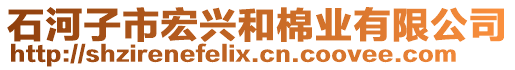 石河子市宏兴和棉业有限公司
http://shzirenefelix.cn.coovee.com